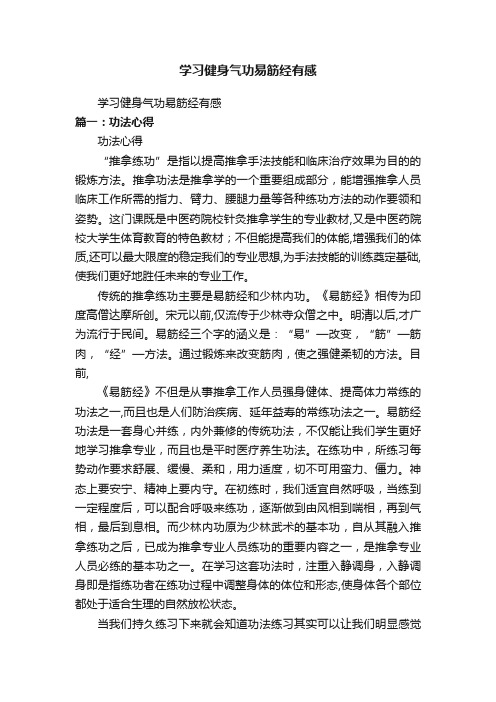 学习健身气功易筋经有感

学习健身气功易筋经有感

篇一：功法心得

功法心得

“推拿练功”是指以提高推拿手法技能和临床治疗效果为目的的锻炼方法。推拿功法是推拿学的一个重要组成部分，能增强推拿人员临床工作所需的指力、臂力、腰腿力量等各种练功方法的动作要领和姿势。这门课既是中医药院校针灸推拿学生的专业教材,又是中医药院校大学生体育教育的特色教材；不但能提高我们的体能,增强我们的体质,还可以最大限度的稳定我们的专业思想,为手法技能的训练奠定基础,使我们更好地胜任未来的专业工作。

传统的推拿练功主要是易筋经和少林内功。《易筋经》相传为印度高僧达摩所创。宋元以前,仅流传于少林寺众僧之中。明清以后,才广为流行于民间。易筋经三个字的涵义是：“易”—改变，“筋”—筋肉，“经”—方法。通过锻炼来改变筋肉，使之强健柔韧的方法。目前,

《易筋经》不但是从事推拿工作人员强身健体、提高体力常练的功法之一,而且也是人们防治疾病、延年益寿的常练功法之一。易筋经功法是一套身心并练，内外兼修的传统功法，不仅能让我们学生更好地学习推拿专业，而且也是平时医疗养生功法。在练功中，所练习每势动作要求舒展、缓慢、柔和，用力适度，切不可用蛮力、僵力。神态上要安宁、精神上要内守。在初练时，我们适宜自然呼吸，当练到一定程度后，可以配合呼吸来练功，逐渐做到由风相到喘相，再到气相，最后到息相。而少林内功原为少林武术的基本功，自从其融入推拿练功之后，已成为推拿专业人员练功的重要内容之一，是推拿专业人员必练的基本功之一。在学习这套功法时，注重入静调身，入静调身即是指练功者在练功过程中调整身体的体位和形态,使身体各个部位都处于适合生理的自然放松状态。

当我们持久练习下来就会知道功法练习其实可以让我们明显感觉